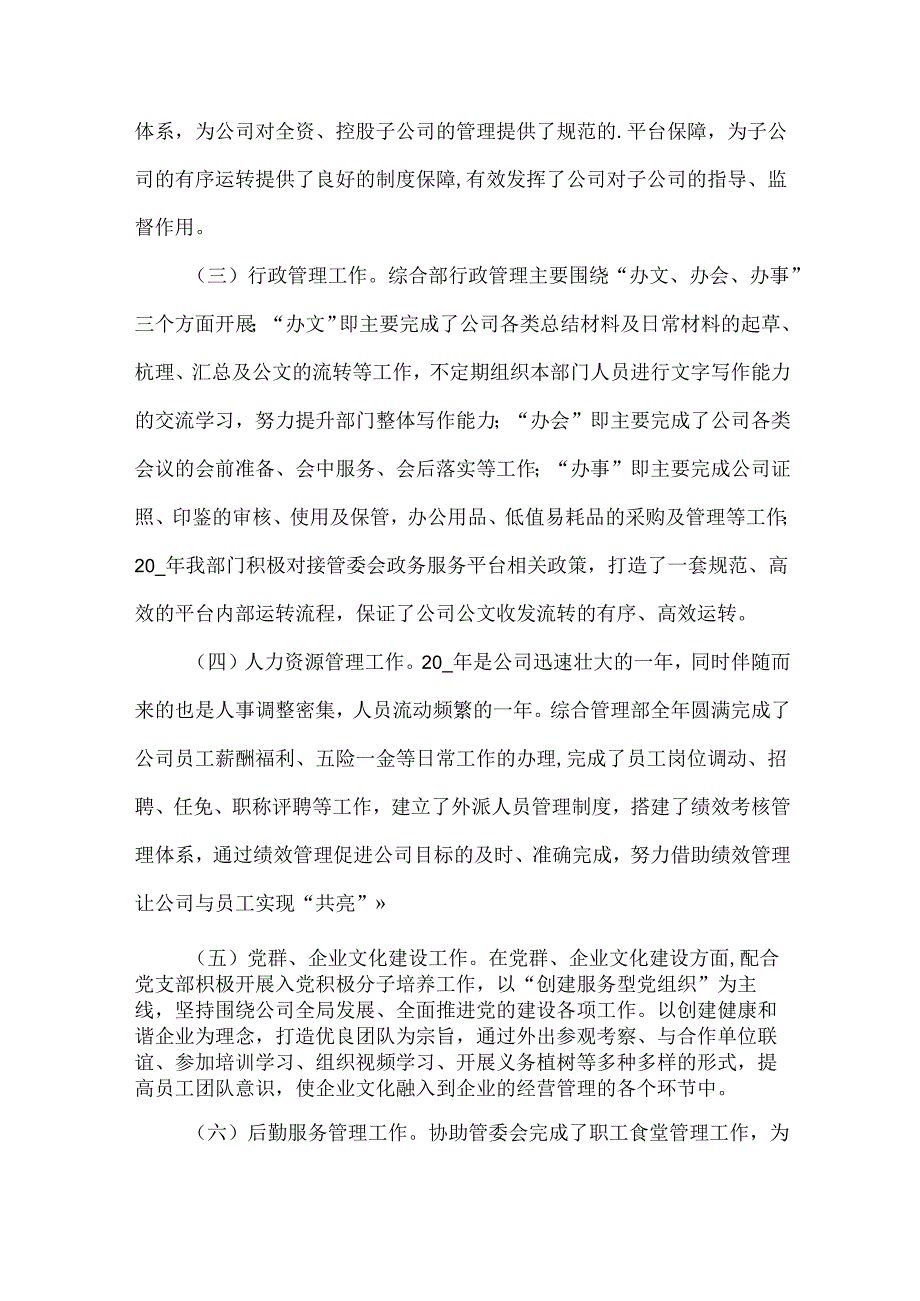 体系，为公司对全资、控股子公司的管理提供了规范的.平台保障，为子公司的有序运转提供了良好的制度保障，有效发挥了公司对子公司的指导、监督作用。

（三）行政管理工作。综合部行政管理主要围绕“办文、办会、办事”三个方面开展:“办文”即主要完成了公司各类总结材料及日常材料的起草、梳理、汇总及公文的流转等工作，不定期组织本部门人员进行文字写作能力的交流学习，努力提升部门整体写作能力;“办会”即主要完成了公司各类会议的会前准备、会中服务、会后落实等工作;“办事”即主要完成公司证照、印鉴的审核、使用及保管，办公用品、低值易耗品的采购及管理等工作;20_年我部门积极对接管委会政务服务平台相关政策，打造了一套规范、高效的平台内部运转流程，保证了公司公文收发流转的有序、高效运转。

（四）人力资源管理工作。20_年是公司迅速壮大的一年，同时伴随而来的也是人事调整密集，人员流动频繁的一年。综合管理部全年圆满完成了公司员工薪酬福利、五险一金等日常工作的办理，完成了员工岗位调动、招聘、任免、职称评聘等工作，建立了外派人员管理制度，搭建了绩效考核管理体系，通过绩效管理促进公司目标的及时、准确完成，努力借助绩效管理让公司与员工实现“共亮”»

（五）党群、企业文化建设工作。在党群、企业文化建设方面，配合党支部积极开展入党积极分子培养工作，以“创建服务型党组织”为主线，坚持围绕公司全局发展、全面推进党的建设各项工作。以创建健康和谐企业为理念，打造优良团队为宗旨，通过外出参观考察、与合作单位联谊、参加培训学习、组织视频学习、开展义务植树等多种多样的形式，提高员工团队意识，使企业文化融入到企业的经营管理的各个环节中。

（六）后勤服务管理工作。协助管委会完成了职工食堂管理工作，为